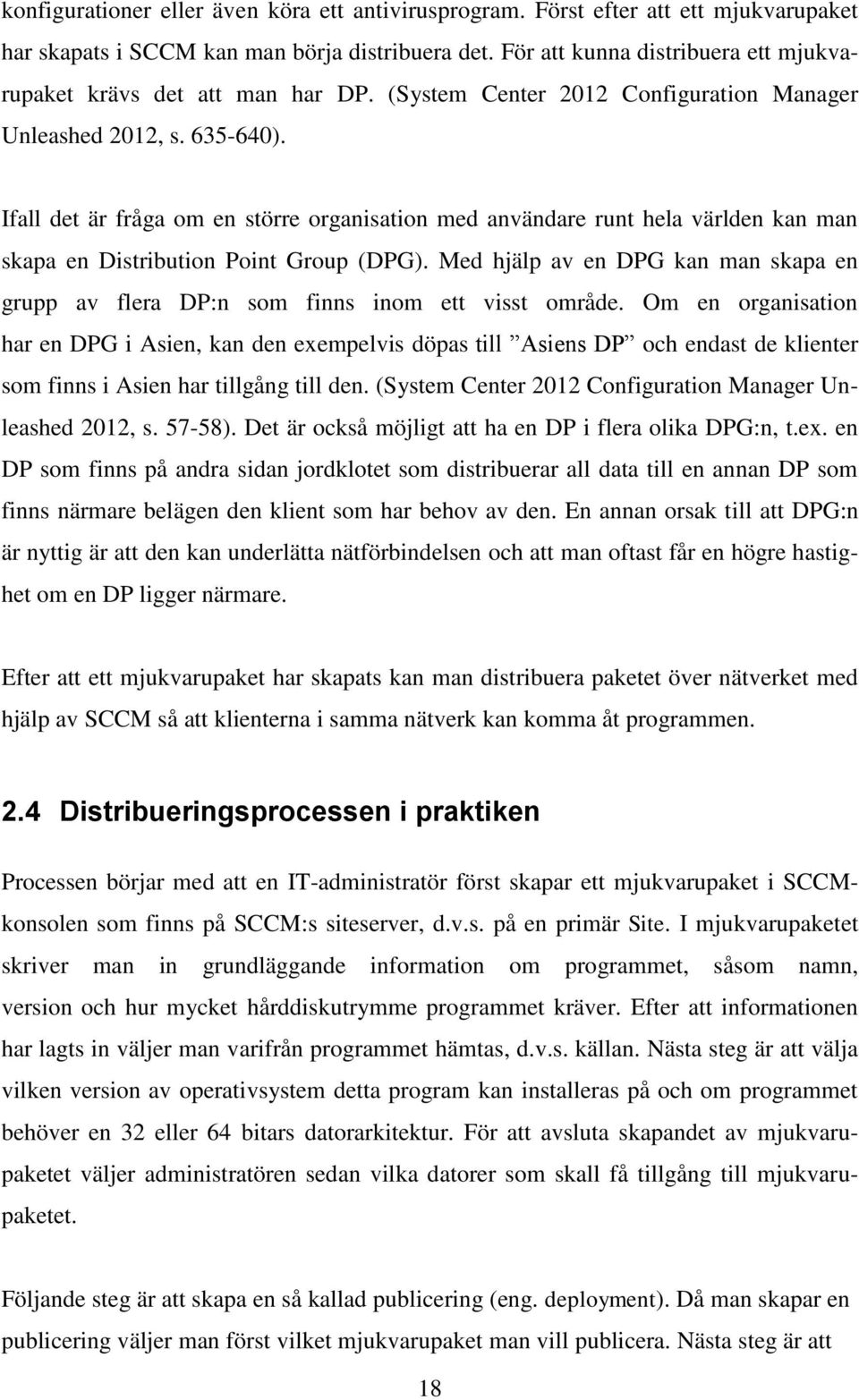 konfigurationer eller även köra ett antivirusprogram. Först efter att ett mjukvarupaket har skapats i SCCM kan man börja distribuera det. För att kunna distribuera ett mjukvarupaket krävs det att man har DP. (System Center 2012 Configuration Manager Unleashed 2012, s. 635-640).

Ifall det är fråga om en större organisation med användare runt hela världen kan man skapa en Distribution Point Group (DPG). Med hjälp av en DPG kan man skapa en grupp av flera DP:n som finns inom ett visst område. Om en organisation har en DPG i Asien, kan den exempelvis döpas till ”Asiens DP” och endast de klienter som finns i Asien har tillgång till den. (System Center 2012 Configuration Manager Unleashed 2012, s. 57-58). Det är också möjligt att ha en DP i flera olika DPG:n, t.ex. en DP som finns på andra sidan jordklotet som distribuerar all data till en annan DP som finns närmare belägen den klient som har behov av den. En annan orsak till att DPG:n är nyttig är att den kan underlätta nätförbindelsen och att man oftast får en högre hastighet om en DP ligger närmare.

Efter att ett mjukvarupaket har skapats kan man distribuera paketet över nätverket med hjälp av SCCM så att klienterna i samma nätverk kan komma åt programmen.

2.4 Distribueringsprocessen i praktiken

Processen börjar med att en IT-administratör först skapar ett mjukvarupaket i SCCM-konsolen som finns på SCCM:s siteserver, d.v.s. på en primär Site. I mjukvarupaketet skriver man in grundläggande information om programmet, såsom namn, version och hur mycket hårddiskutrymme programmet kräver. Efter att informationen har lagts in väljer man varifrån programmet hämtas, d.v.s. källan. Nästa steg är att välja vilken version av operativsystem detta program kan installeras på och om programmet behöver en 32 eller 64 bitars datorarkitektur. För att avsluta skapandet av mjukvarupaketet väljer administratören sedan vilka datorer som skall få tillgång till mjukvarupaketet.

Följande steg är att skapa en så kallad publicering (eng. deployment). Då man skapar en publicering väljer man först vilket mjukvarupaket man vill publicera. Nästa steg är att

18